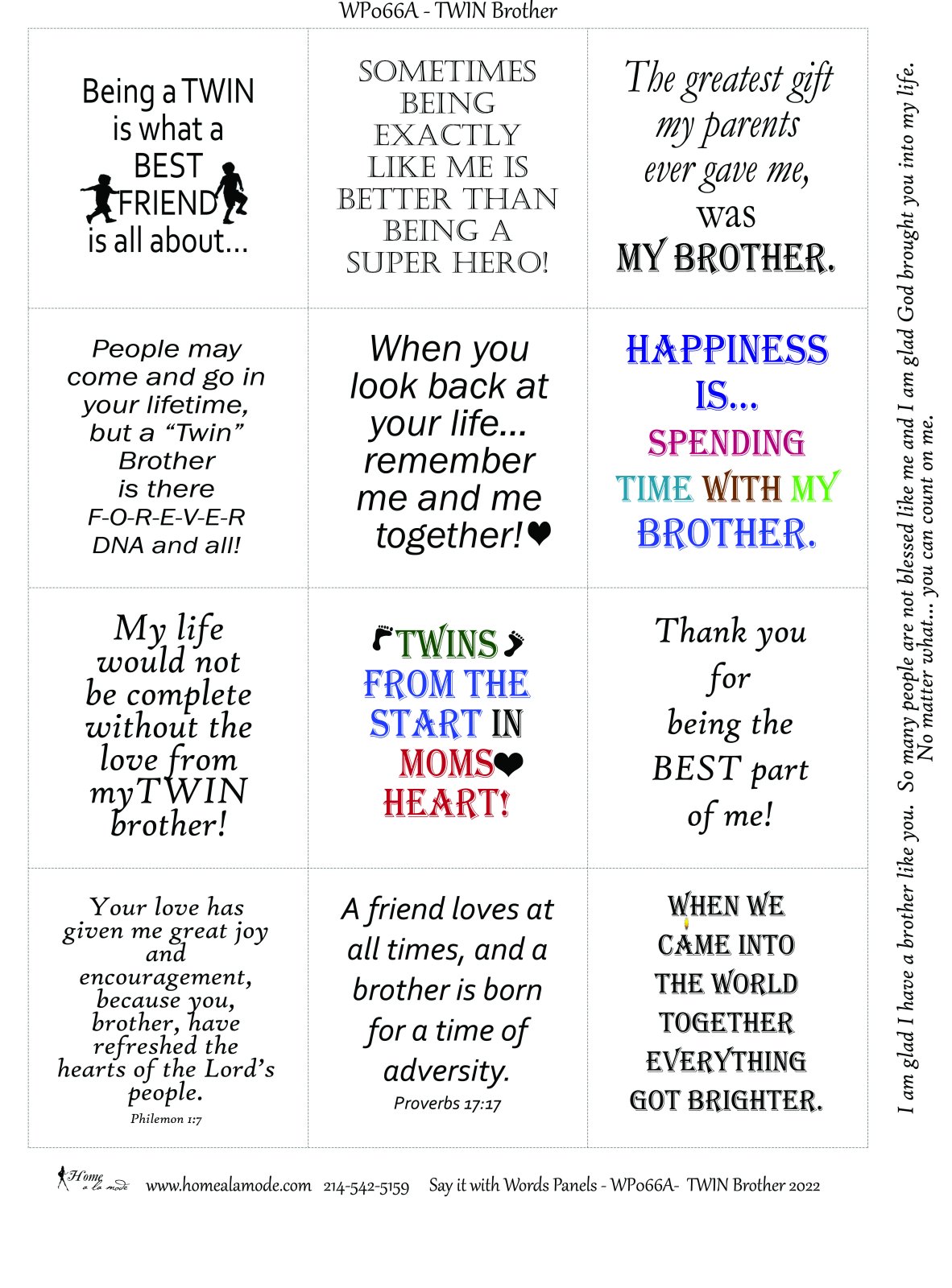 WP066A - TWIN Brother

Being a TWIN is what a BEST FRIEND is all about...

SOMETIMES BEING EXACTLY LIKE ME IS BETTER THAN BEING A SUPER HERO!

The greatest gift my parents ever gave me, was MY BROTHER.

People may come and go in your lifetime, but a "Twin" Brother is there F-O-R-E-V-E-R DNA and all!

When you look back at your life... remember me and me together!❤

HAPPINESS IS... SPENDING TIME WITH MY BROTHER.

My life would not be complete without the love from myTWIN brother!

TWINS FROM THE START IN MOMS❤ HEART!

Thank you for being the BEST part of me!

Your love has given me great joy and encouragement, because you, brother, have refreshed the hearts of the Lord's people.

Philemon 1:7

A friend loves at all times, and a brother is born for a time of adversity.

Proverbs 17:17

WHEN WE CAME INTO THE WORLD TOGETHER EVERYTHING GOT BRIGHTER.

I am glad I have a brother like you. So many people are not blessed like me and I am glad God brought you into my life. No matter what... you can count on me.

Home a la mode www.homealamode.com 214-542-5159 Say it with Words Panels - WP066A- TWIN Brother 2022